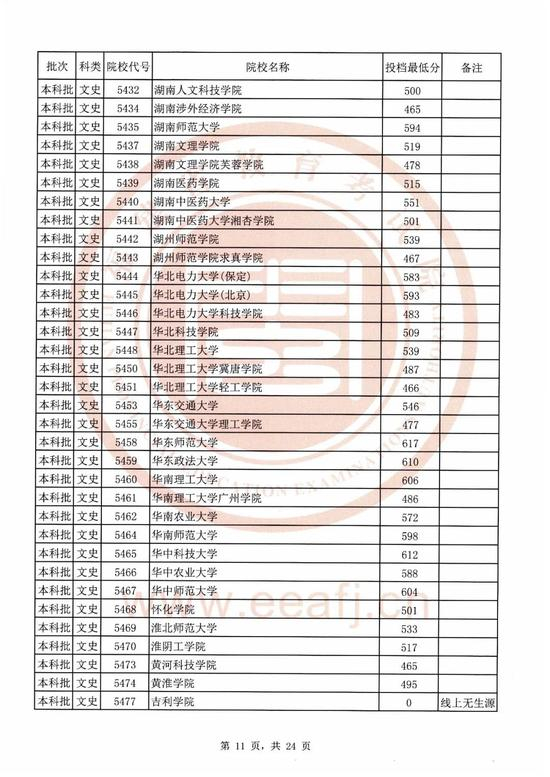 | 批次 | 科类 | 院校代号 | 院校名称 | 投档最低分 | 备注 |
|---|---|---|---|---|---|
| 本科批 | 文史 | 5432 | 湖南人文科技学院 | 500 | |
| 本科批 | 文史 | 5434 | 湖南涉外经济学院 | 465 | |
| 本科批 | 文史 | 5435 | 湖南师范大学 | 594 | |
| 本科批 | 文史 | 5437 | 湖南文理学院 | 519 | |
| 本科批 | 文史 | 5438 | 湖南文理学院芙蓉学院 | 478 | |
| 本科批 | 文史 | 5439 | 湖南医药学院 | 515 | |
| 本科批 | 文史 | 5440 | 湖南中医药大学 | 551 | |
| 本科批 | 文史 | 5441 | 湖南中医药大学湘杏学院 | 501 | |
| 本科批 | 文史 | 5442 | 湖州师范学院 | 539 | |
| 本科批 | 文史 | 5443 | 湖州师范学院求真学院 | 467 | |
| 本科批 | 文史 | 5444 | 华北电力大学(保定) | 583 | |
| 本科批 | 文史 | 5445 | 华北电力大学(北京) | 593 | |
| 本科批 | 文史 | 5446 | 华北电力大学科技学院 | 483 | |
| 本科批 | 文史 | 5447 | 华北科技学院 | 509 | |
| 本科批 | 文史 | 5448 | 华北理工大学 | 539 | |
| 本科批 | 文史 | 5450 | 华北理工大学冀唐学院 | 487 | |
| 本科批 | 文史 | 5451 | 华北理工大学轻工学院 | 466 | |
| 本科批 | 文史 | 5453 | 华东交通大学 | 546 | |
| 本科批 | 文史 | 5455 | 华东交通大学理工学院 | 477 | |
| 本科批 | 文史 | 5458 | 华东师范大学 | 617 | |
| 本科批 | 文史 | 5459 | 华东政法大学 | 610 | |
| 本科批 | 文史 | 5460 | 华南理工大学 | 606 | |
| 本科批 | 文史 | 5461 | 华南理工大学广州学院 | 486 | |
| 本科批 | 文史 | 5462 | 华南农业大学 | 572 | |
| 本科批 | 文史 | 5464 | 华南师范大学 | 598 | |
| 本科批 | 文史 | 5465 | 华中科技大学 | 612 | |
| 本科批 | 文史 | 5466 | 华中农业大学 | 588 | |
| 本科批 | 文史 | 5467 | 华中师范大学 | 604 | |
| 本科批 | 文史 | 5468 | 怀化学院 | 501 | |
| 本科批 | 文史 | 5469 | 淮北师范大学 | 533 | |
| 本科批 | 文史 | 5470 | 淮阴工学院 | 517 | |
| 本科批 | 文史 | 5473 | 黄河科技学院 | 465 | |
| 本科批 | 文史 | 5474 | 黄淮学院 | 495 | |
| 本科批 | 文史 | 5477 | 吉利学院 | 0 | 线上无生源 |

第11页，共24页

www.eeafj.cn